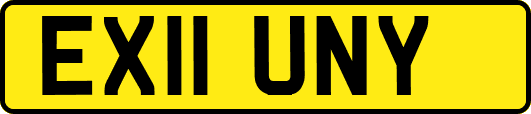 EX11 UNY